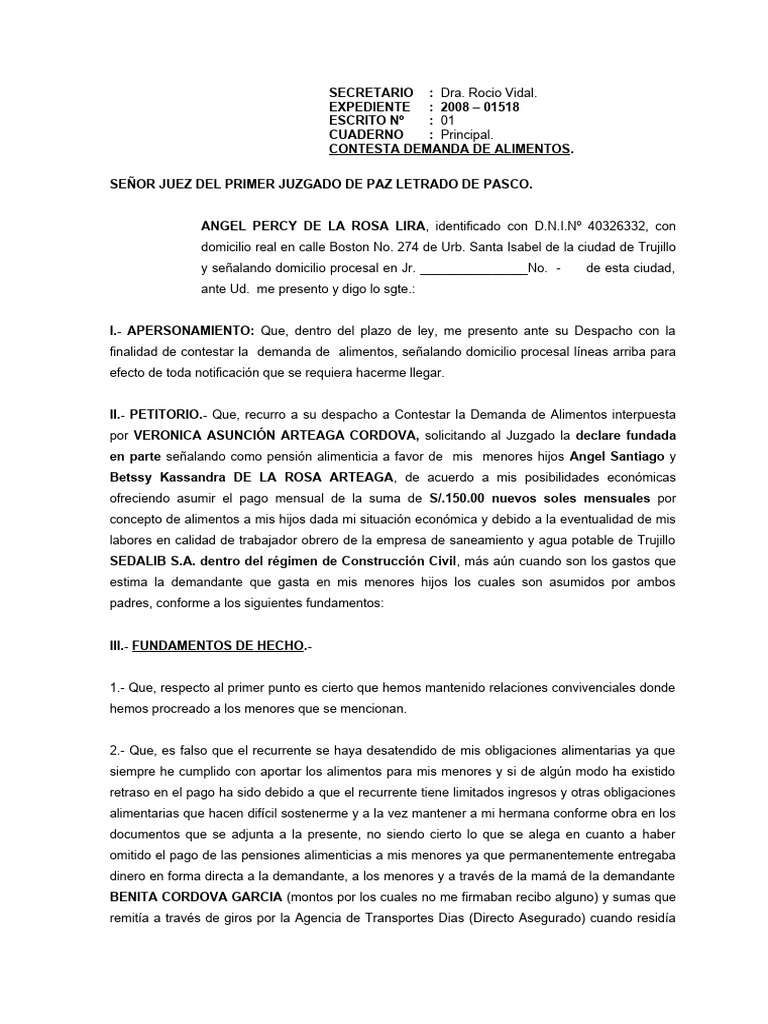 SECRETARIO : Dra. Rocio Vidal.
EXPEDIENTE : 2008 – 01518
ESCRITO Nº : 01
CUADERNO : Principal.
CONTESTA DEMANDA DE ALIMENTOS.

SEÑOR JUEZ DEL PRIMER JUZGADO DE PAZ LETRADO DE PASCO.

ANGEL PERCY DE LA ROSA LIRA, identificado con D.N.I.Nº 40326332, con domicilio real en calle Boston No. 274 de Urb. Santa Isabel de la ciudad de Trujillo y señalando domicilio procesal en Jr. _______________No. - de esta ciudad, ante Ud. me presento y digo lo sgte.:

I.- APERSONAMIENTO: Que, dentro del plazo de ley, me presento ante su Despacho con la finalidad de contestar la demanda de alimentos, señalando domicilio procesal líneas arriba para efecto de toda notificación que se requiera hacerme llegar.

II.- PETITORIO.- Que, recurro a su despacho a Contestar la Demanda de Alimentos interpuesta por VERONICA ASUNCIÓN ARTEAGA CORDOVA, solicitando al Juzgado la declare fundada en parte señalando como pensión alimenticia a favor de mis menores hijos Angel Santiago y Betssy Kassandra DE LA ROSA ARTEAGA, de acuerdo a mis posibilidades económicas ofreciendo asumir el pago mensual de la suma de S/.150.00 nuevos soles mensuales por concepto de alimentos a mis hijos dada mi situación económica y debido a la eventualidad de mis labores en calidad de trabajador obrero de la empresa de saneamiento y agua potable de Trujillo SEDALIB S.A. dentro del régimen de Construcción Civil, más aún cuando son los gastos que estima la demandante que gasta en mis menores hijos los cuales son asumidos por ambos padres, conforme a los siguientes fundamentos:

III.- FUNDAMENTOS DE HECHO.-

1.- Que, respecto al primer punto es cierto que hemos mantenido relaciones convivenciales donde hemos procreado a los menores que se mencionan.

2.- Que, es falso que el recurrente se haya desatendido de mis obligaciones alimentarias ya que siempre he cumplido con aportar los alimentos para mis menores y si de algún modo ha existido retraso en el pago ha sido debido a que el recurrente tiene limitados ingresos y otras obligaciones alimentarias que hacen difícil sostenerme y a la vez mantener a mi hermana conforme obra en los documentos que se adjunta a la presente, no siendo cierto lo que se alega en cuanto a haber omitido el pago de las pensiones alimenticias a mis menores ya que permanentemente entregaba dinero en forma directa a la demandante, a los menores y a través de la mamá de la demandante BENITA CORDOVA GARCIA (montos por los cuales no me firmaban recibo alguno) y sumas que remitía a través de giros por la Agencia de Transportes Dias (Directo Asegurado) cuando residía